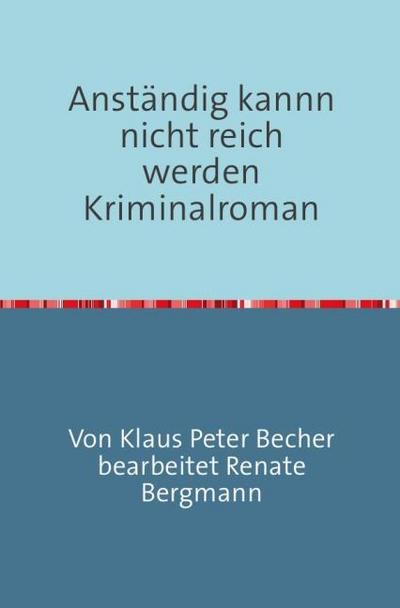 Anständig kannn nicht reich werden Kriminalroman

Von Klaus Peter Becher bearbeitet Renate Bergmann